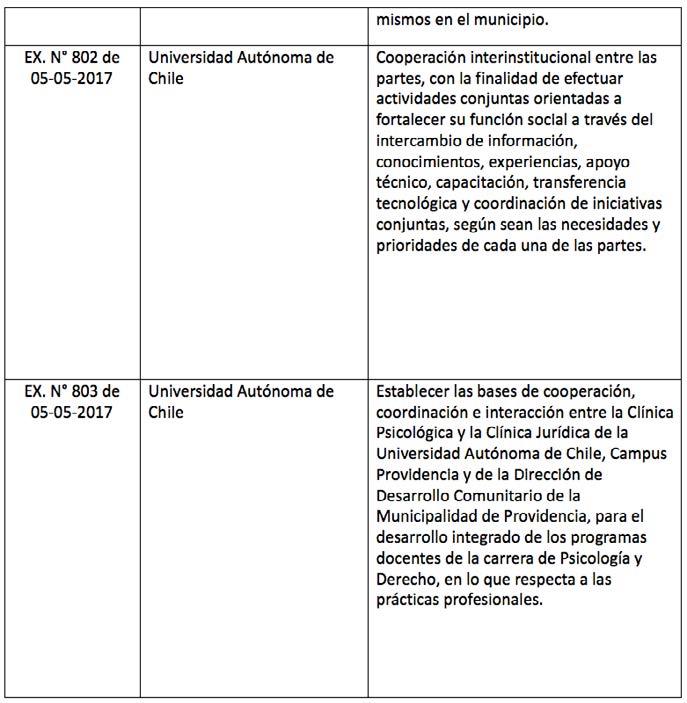 | | | mismos en el municipio. |
|---|---|---|
| EX. N° 802 de 05-05-2017 | Universidad Autónoma de Chile | Cooperación interinstitucional entre las partes, con la finalidad de efectuar actividades conjuntas orientadas a fortalecer su función social a través del intercambio de información, conocimientos, experiencias, apoyo técnico, capacitación, transferencia tecnológica y coordinación de iniciativas conjuntas, según sean las necesidades y prioridades de cada una de las partes. |
| EX. N° 803 de 05-05-2017 | Universidad Autónoma de Chile | Establecer las bases de cooperación, coordinación e interacción entre la Clínica Psicológica y la Clínica Jurídica de la Universidad Autónoma de Chile, Campus Providencia y de la Dirección de Desarrollo Comunitario de la Municipalidad de Providencia, para el desarrollo integrado de los programas docentes de la carrera de Psicología y Derecho, en lo que respecta a las prácticas profesionales. |